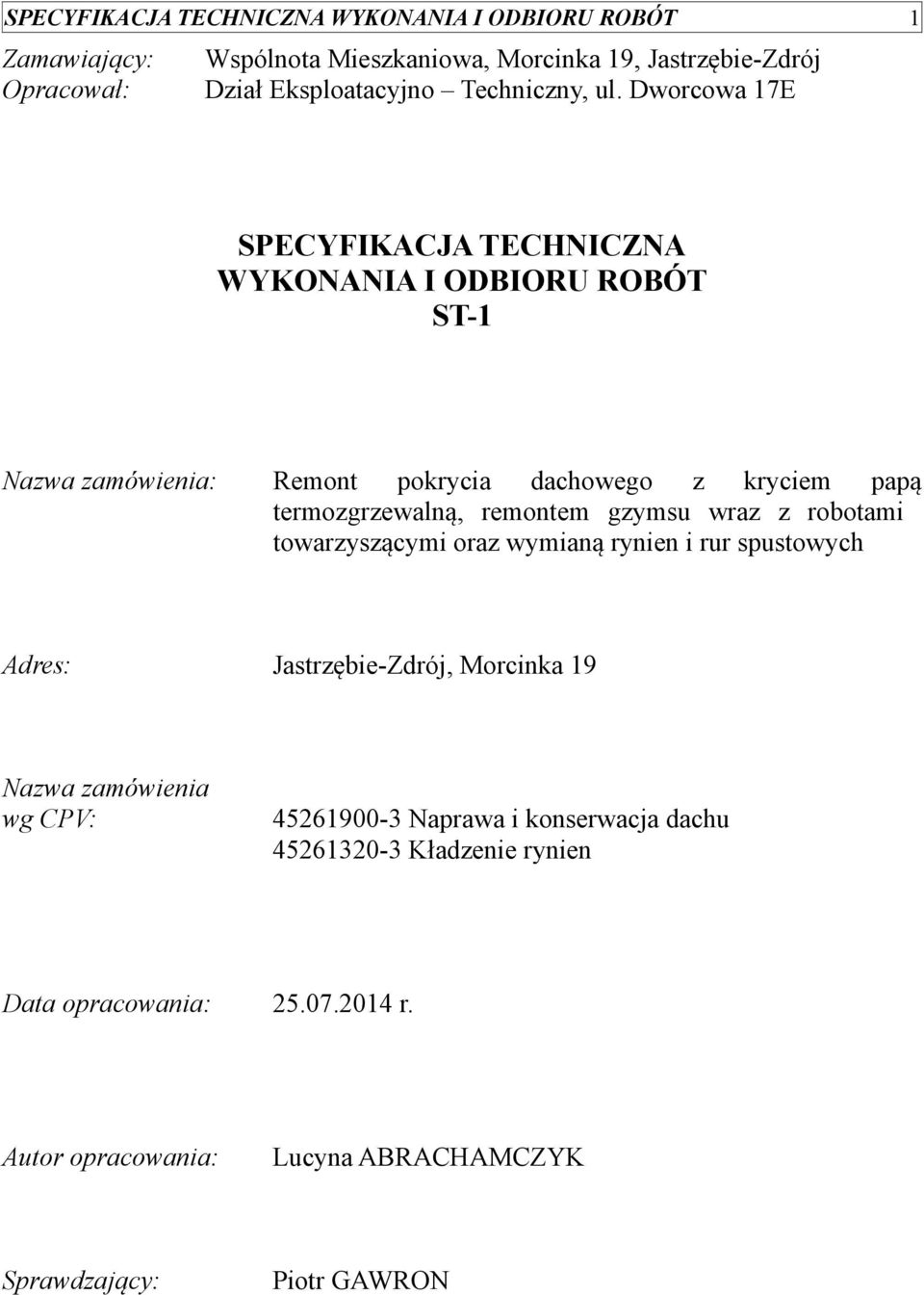 SPECYFIKACJA TECHNICZNA WYKONANIA I ODBIORU ROBÓT 1

Zamawiający: Wspólnota Mieszkaniowa, Morcinka 19, Jastrzębie-Zdrój
Opracował: Dział Eksploatacyjno – Techniczny, ul. Dworcowa 17E

SPECYFIKACJA TECHNICZNA
WYKONANIA I ODBIORU ROBÓT
ST-1

Nazwa zamówienia: Remont pokrycia dachowego z kryciem papą termozgrzewalną, remontem gzymsu wraz z robotami towarzyszącymi oraz wymianą rynien i rur spustowych

Adres: Jastrzębie-Zdrój, Morcinka 19

Nazwa zamówienia wg CPV: 45261900-3 Naprawa i konserwacja dachu
45261320-3 Kładzenie rynien

Data opracowania: 25.07.2014 r.

Autor opracowania: Lucyna ABRACHAMCZYK

Sprawdzający: Piotr GAWRON